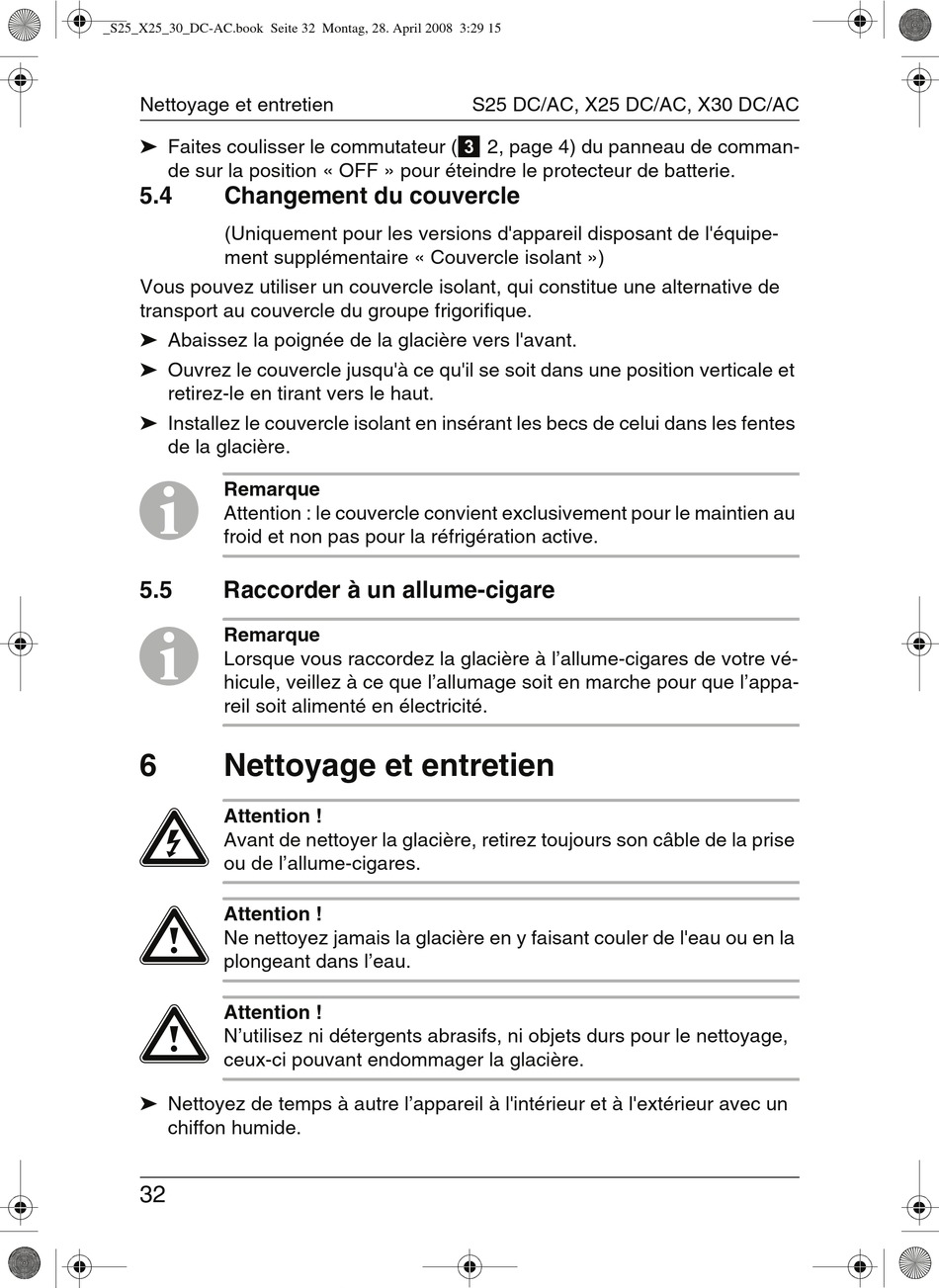 _S25_X25_30_DC-AC.book Seite 32 Montag, 28. April 2008 3:29 15

Nettoyage et entretien S25 DC/AC, X25 DC/AC, X30 DC/AC

➤ Faites coulisser le commutateur (3 2, page 4) du panneau de commande sur la position « OFF » pour éteindre le protecteur de batterie.

5.4 Changement du couvercle

(Uniquement pour les versions d'appareil disposant de l'équipement supplémentaire « Couvercle isolant »)

Vous pouvez utiliser un couvercle isolant, qui constitue une alternative de transport au couvercle du groupe frigorifique.

➤ Abaissez la poignée de la glacière vers l'avant.

➤ Ouvrez le couvercle jusqu'à ce qu'il se soit dans une position verticale et retirez-le en tirant vers le haut.

➤ Installez le couvercle isolant en insérant les becs de celui dans les fentes de la glacière.

Remarque
Attention : le couvercle convient exclusivement pour le maintien au froid et non pas pour la réfrigération active.

5.5 Raccorder à un allume-cigare

Remarque
Lorsque vous raccordez la glacière à l'allume-cigares de votre véhicule, veillez à ce que l'allumage soit en marche pour que l'appareil soit alimenté en électricité.

6 Nettoyage et entretien

Attention !
Avant de nettoyer la glacière, retirez toujours son câble de la prise ou de l'allume-cigares.

Attention !
Ne nettoyez jamais la glacière en y faisant couler de l'eau ou en la plongeant dans l'eau.

Attention !
N'utilisez ni détergents abrasifs, ni objets durs pour le nettoyage, ceux-ci pouvant endommager la glacière.

➤ Nettoyez de temps à autre l'appareil à l'intérieur et à l'extérieur avec un chiffon humide.

32